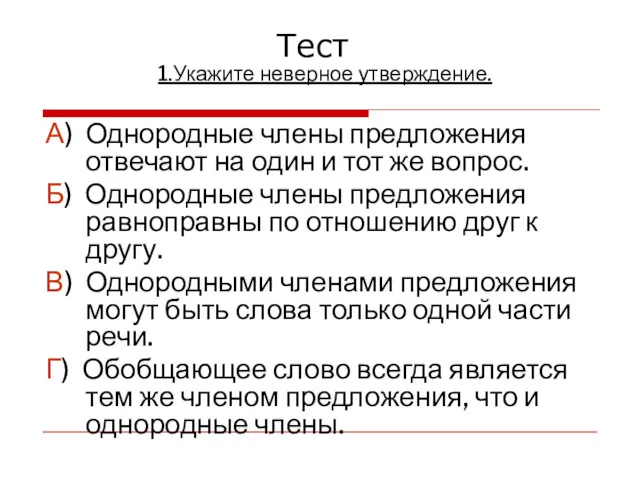 Тест
1.Укажите неверное утверждение.

А) Однородные члены предложения отвечают на один и тот же вопрос.

Б) Однородные члены предложения равноправны по отношению друг к другу.

В) Однородными членами предложения могут быть слова только одной части речи.

Г) Обобщающее слово всегда является тем же членом предложения, что и однородные члены.